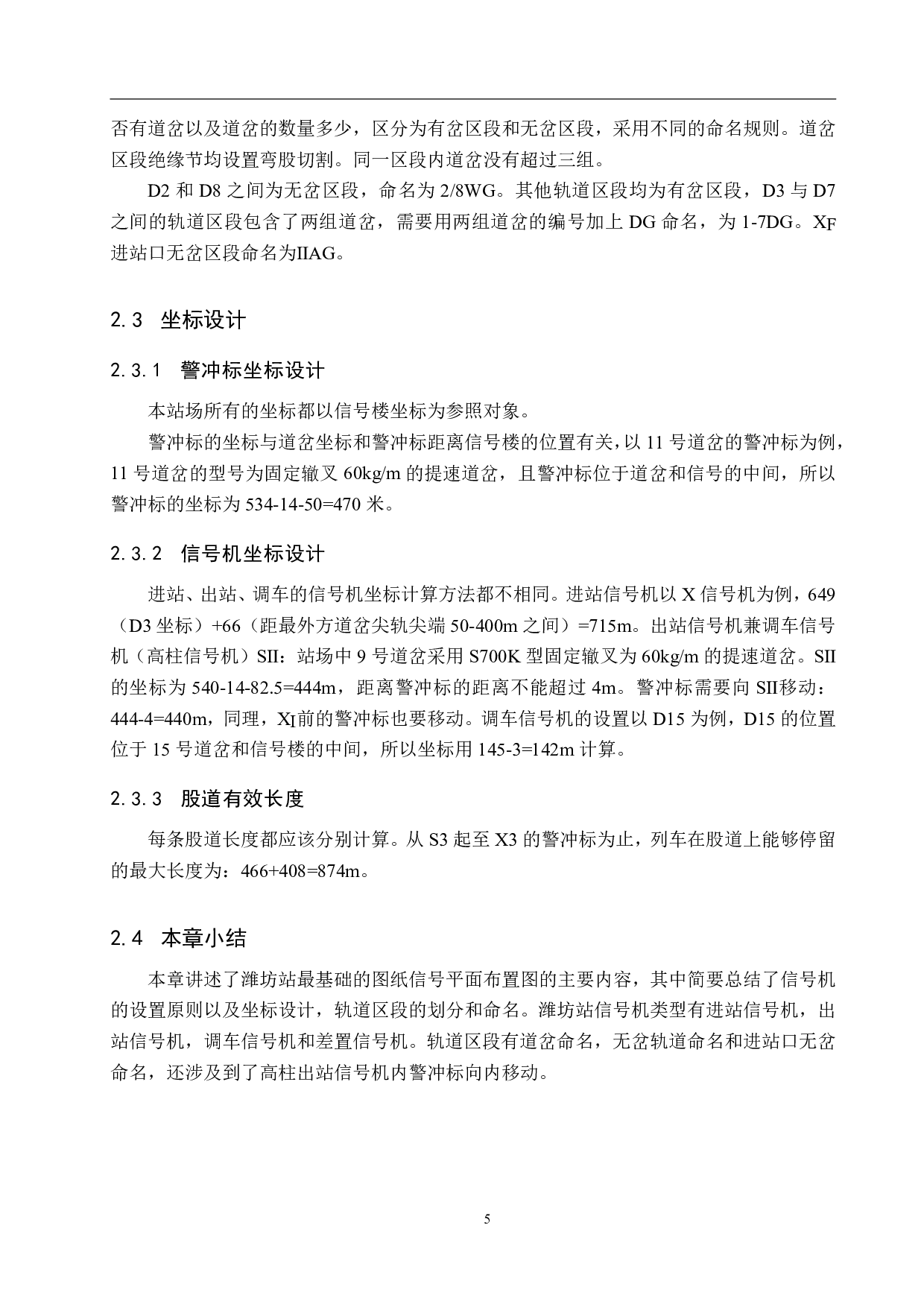 否有道岔以及道岔的数量多少，区分为有岔区段和无岔区段，采用不同的命名规则。道岔区段绝缘节均设置弯股切割。同一区段内道岔没有超过三组。

D2 和 D8 之间为无岔区段，命名为 2/8WG。其他轨道区段均为有岔区段，D3 与 D7 之间的轨道区段包含了两组道岔，需要用两组道岔的编号加上 DG 命名，为 1-7DG。$X_F$ 进站口无岔区段命名为IIAG。

2.3 坐标设计

2.3.1 警冲标坐标设计

本站场所有的坐标都以信号楼坐标为参照对象。

警冲标的坐标与道岔坐标和警冲标距离信号楼的位置有关，以 11 号道岔的警冲标为例，11 号道岔的型号为固定辙叉 60kg/m 的提速道岔，且警冲标位于道岔和信号的中间，所以警冲标的坐标为 534-14-50=470 米。

2.3.2 信号机坐标设计

进站、出站、调车的信号机坐标计算方法都不相同。进站信号机以 X 信号机为例，649（D3 坐标）+66（距最外方道岔尖轨尖端 50-400m 之间）=715m。出站信号机兼调车信号机（高柱信号机）SII：站场中 9 号道岔采用 S700K 型固定辙叉为 60kg/m 的提速道岔。SII 的坐标为 540-14-82.5=444m，距离警冲标的距离不能超过 4m。警冲标需要向 SII移动：444-4=440m，同理，$X_I$前的警冲标也要移动。调车信号机的设置以 D15 为例，D15 的位置位于 15 号道岔和信号楼的中间，所以坐标用 145-3=142m 计算。

2.3.3 股道有效长度

每条股道长度都应该分别计算。从 S3 起至 X3 的警冲标为止，列车在股道上能够停留的最大长度为：466+408=874m。

2.4 本章小结

本章讲述了潍坊站最基础的图纸信号平面布置图的主要内容，其中简要总结了信号机的设置原则以及坐标设计，轨道区段的划分和命名。潍坊站信号机类型有进站信号机，出站信号机，调车信号机和差置信号机。轨道区段有道岔命名，无岔轨道命名和进站口无岔命名，还涉及到了高柱出站信号机内警冲标向内移动。

5